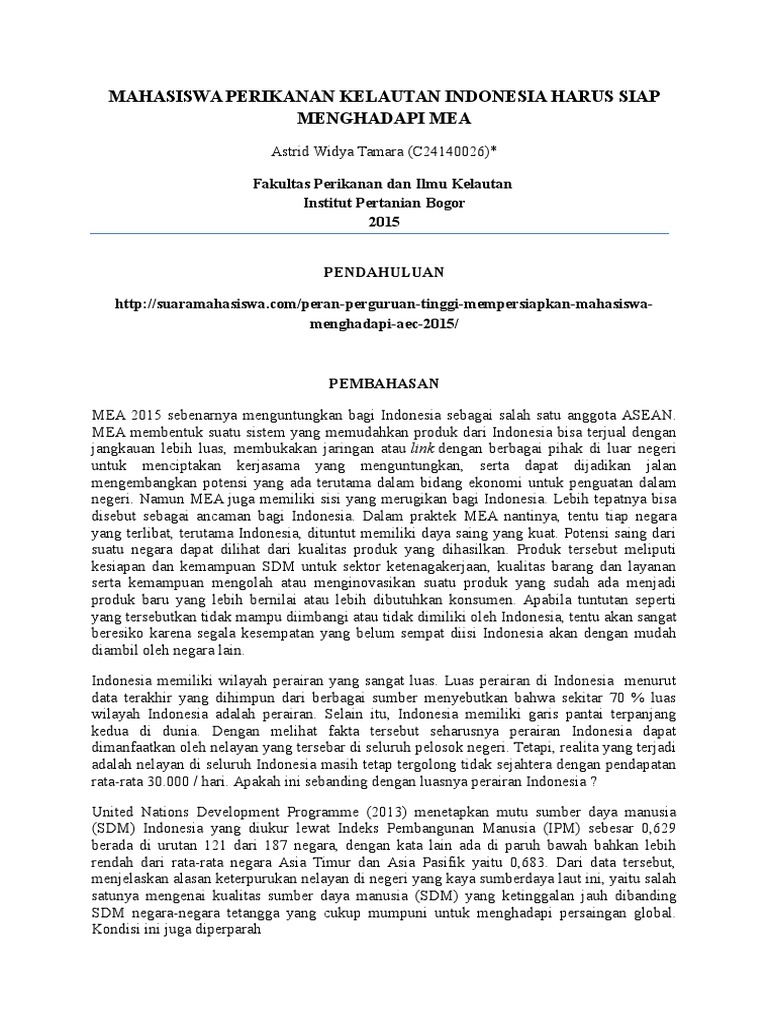 MAHASISWA PERIKANAN KELAUTAN INDONESIA HARUS SIAP MENGHADAPI MEA

Astrid Widya Tamara (C24140026)*

Fakultas Perikanan dan Ilmu Kelautan
Institut Pertanian Bogor
2015

PENDAHULUAN

http://suaramahasiswa.com/peran-perguruan-tinggi-mempersiapkan-mahasiswa-menghadapi-aec-2015/

PEMBAHASAN

MEA 2015 sebenarnya menguntungkan bagi Indonesia sebagai salah satu anggota ASEAN. MEA membentuk suatu sistem yang memudahkan produk dari Indonesia bisa terjual dengan jangkauan lebih luas, membukakan jaringan atau link dengan berbagai pihak di luar negeri untuk menciptakan kerjasama yang menguntungkan, serta dapat dijadikan jalan mengembangkan potensi yang ada terutama dalam bidang ekonomi untuk penguatan dalam negeri. Namun MEA juga memiliki sisi yang merugikan bagi Indonesia. Lebih tepatnya bisa disebut sebagai ancaman bagi Indonesia. Dalam praktek MEA nantinya, tentu tiap negara yang terlibat, terutama Indonesia, dituntut memiliki daya saing yang kuat. Potensi saing dari suatu negara dapat dilihat dari kualitas produk yang dihasilkan. Produk tersebut meliputi kesiapan dan kemampuan SDM untuk sektor ketenagakerjaan, kualitas barang dan layanan serta kemampuan mengolah atau menginovasikan suatu produk yang sudah ada menjadi produk baru yang lebih bernilai atau lebih dibutuhkan konsumen. Apabila tuntutan seperti yang tersebutkan tidak mampu diimbangi atau tidak dimiliki oleh Indonesia, tentu akan sangat beresiko karena segala kesempatan yang belum sempat diisi Indonesia akan dengan mudah diambil oleh negara lain.

Indonesia memiliki wilayah perairan yang sangat luas. Luas perairan di Indonesia menurut data terakhir yang dihimpun dari berbagai sumber menyebutkan bahwa sekitar 70 % luas wilayah Indonesia adalah perairan. Selain itu, Indonesia memiliki garis pantai terpanjang kedua di dunia. Dengan melihat fakta tersebut seharusnya perairan Indonesia dapat dimanfaatkan oleh nelayan yang tersebar di seluruh pelosok negeri. Tetapi, realita yang terjadi adalah nelayan di seluruh Indonesia masih tetap tergolong tidak sejahtera dengan pendapatan rata-rata 30.000 / hari. Apakah ini sebanding dengan luasnya perairan Indonesia ?

United Nations Development Programme (2013) menetapkan mutu sumber daya manusia (SDM) Indonesia yang diukur lewat Indeks Pembangunan Manusia (IPM) sebesar 0,629 berada di urutan 121 dari 187 negara, dengan kata lain ada di paruh bawah bahkan lebih rendah dari rata-rata negara Asia Timur dan Asia Pasifik yaitu 0,683. Dari data tersebut, menjelaskan alasan keterpurukan nelayan di negeri yang kaya sumberdaya laut ini, yaitu salah satunya mengenai kualitas sumber daya manusia (SDM) yang ketinggalan jauh dibanding SDM negara-negara tetangga yang cukup mumpuni untuk menghadapi persaingan global. Kondisi ini juga diperparah